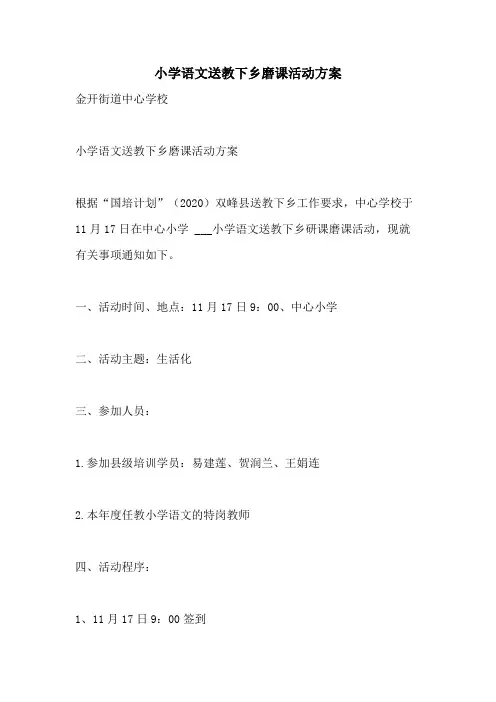 小学语文送教下乡磨课活动方案

金开街道中心学校

小学语文送教下乡磨课活动方案

根据“国培计划”（2020）双峰县送教下乡工作要求，中心学校于11月17日在中心小学 ___小学语文送教下乡研课磨课活动，现就有关事项通知如下。

一、活动时间、地点：11月17日9：00、中心小学

二、活动主题：生活化

三、参加人员：

1.参加县级培训学员：易建莲、贺润兰、王娟连

2.本年度任教小学语文的特岗教师

四、活动程序：

1、11月17日9：00签到